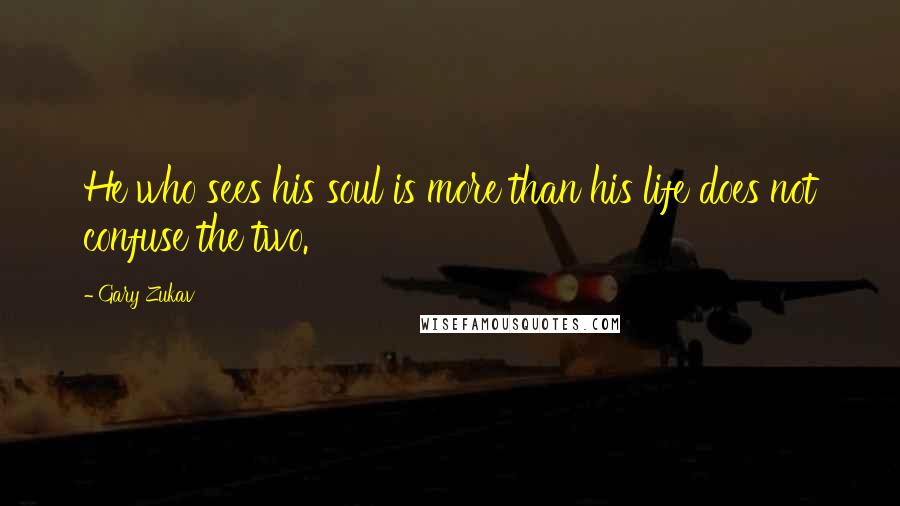 He who sees his soul is more than his life does not confuse the two.

- Gary Zukav

WISEFAMOUSQUOTES.COM